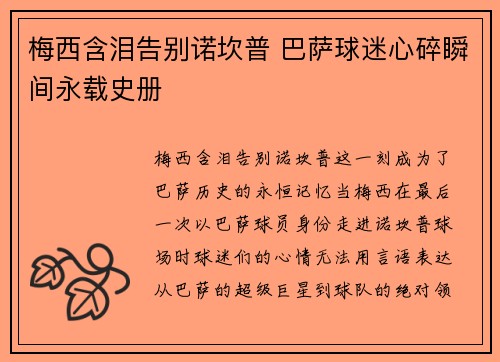 梅西含泪告别诺坎普 巴萨球迷心碎瞬间永载史册

梅西含泪告别诺坎普这一刻成为了巴萨历史的永恒记忆当梅西在最后一次以巴萨球员身份走进诺坎普球场时球迷们的心情无法用言语表达从巴萨的超级巨星到球队的绝对领